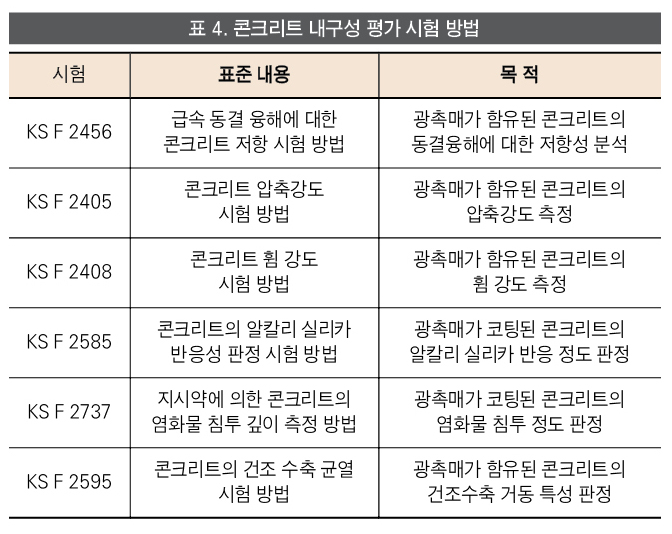 표 4. 콘크리트 내구성 평가 시험 방법

| 시험 | 표준 내용 | 목 적 |
|---|---|---|
| KS F 2456 | 급속 동결 융해에 대한 콘크리트 저항 시험 방법 | 광촉매가 함유된 콘크리트의 동결융해에 대한 저항성 분석 |
| KS F 2405 | 콘크리트 압축강도 시험 방법 | 광촉매가 함유된 콘크리트의 압축강도 측정 |
| KS F 2408 | 콘크리트 휨 강도 시험 방법 | 광촉매가 함유된 콘크리트의 휨 강도 측정 |
| KS F 2585 | 콘크리트의 알칼리 실리카 반응성 판정 시험 방법 | 광촉매가 코팅된 콘크리트의 알칼리 실리카 반응 정도 판정 |
| KS F 2737 | 지시약에 의한 콘크리트의 염화물 침투 깊이 측정 방법 | 광촉매가 코팅된 콘크리트의 염화물 침투 정도 판정 |
| KS F 2595 | 콘크리트의 건조 수축 균열 시험 방법 | 광촉매가 함유된 콘크리트의 건조수축 거동 특성 판정 |